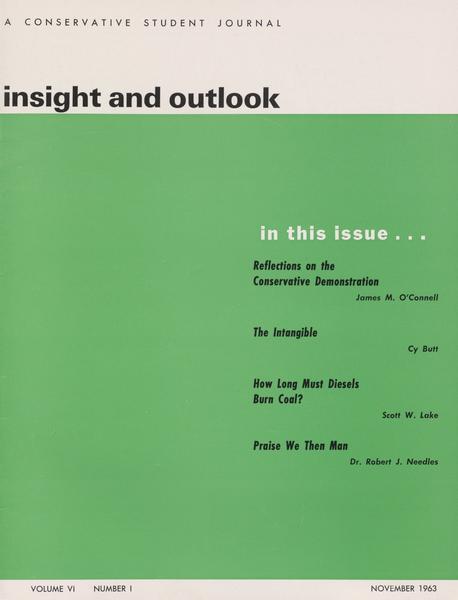 A CONSERVATIVE STUDENT JOURNAL

insight and outlook

in this issue . . .

Reflections on the Conservative Demonstration
James M. O'Connell

The Intangible
Cy Butt

How Long Must Diesels Burn Coal?
Scott W. Lake

Praise We Then Man
Dr. Robert J. Needles

VOLUME VI NUMBER I NOVEMBER 1963